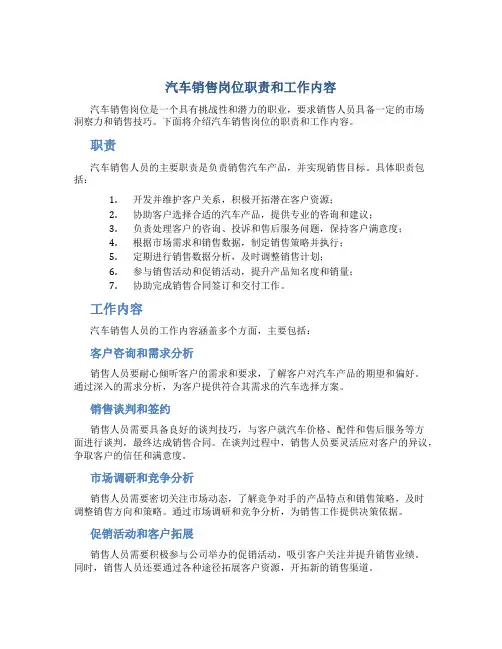 汽车销售岗位职责和工作内容

汽车销售岗位是一个具有挑战性和潜力的职业，要求销售人员具备一定的市场洞察力和销售技巧。下面将介绍汽车销售岗位的职责和工作内容。

职责

汽车销售人员的主要职责是负责销售汽车产品，并实现销售目标。具体职责包括：

1. 开发并维护客户关系，积极开拓潜在客户资源；
2. 协助客户选择合适的汽车产品，提供专业的咨询和建议；
3. 负责处理客户的咨询、投诉和售后服务问题，保持客户满意度；
4. 根据市场需求和销售数据，制定销售策略并执行；
5. 定期进行销售数据分析，及时调整销售计划；
6. 参与销售活动和促销活动，提升产品知名度和销量；
7. 协助完成销售合同签订和交付工作。

工作内容

汽车销售人员的工作内容涵盖多个方面，主要包括：

客户咨询和需求分析

销售人员要耐心倾听客户的需求和要求，了解客户对汽车产品的期望和偏好。通过深入的需求分析，为客户提供符合其需求的汽车选择方案。

销售谈判和签约

销售人员需要具备良好的谈判技巧，与客户就汽车价格、配件和售后服务等方面进行谈判，最终达成销售合同。在谈判过程中，销售人员要灵活应对客户的异议，争取客户的信任和满意度。

市场调研和竞争分析

销售人员需要密切关注市场动态，了解竞争对手的产品特点和销售策略，及时调整销售方向和策略。通过市场调研和竞争分析，为销售工作提供决策依据。

促销活动和客户拓展

销售人员需要积极参与公司举办的促销活动，吸引客户关注并提升销售业绩。同时，销售人员还要通过各种途径拓展客户资源，开拓新的销售渠道。